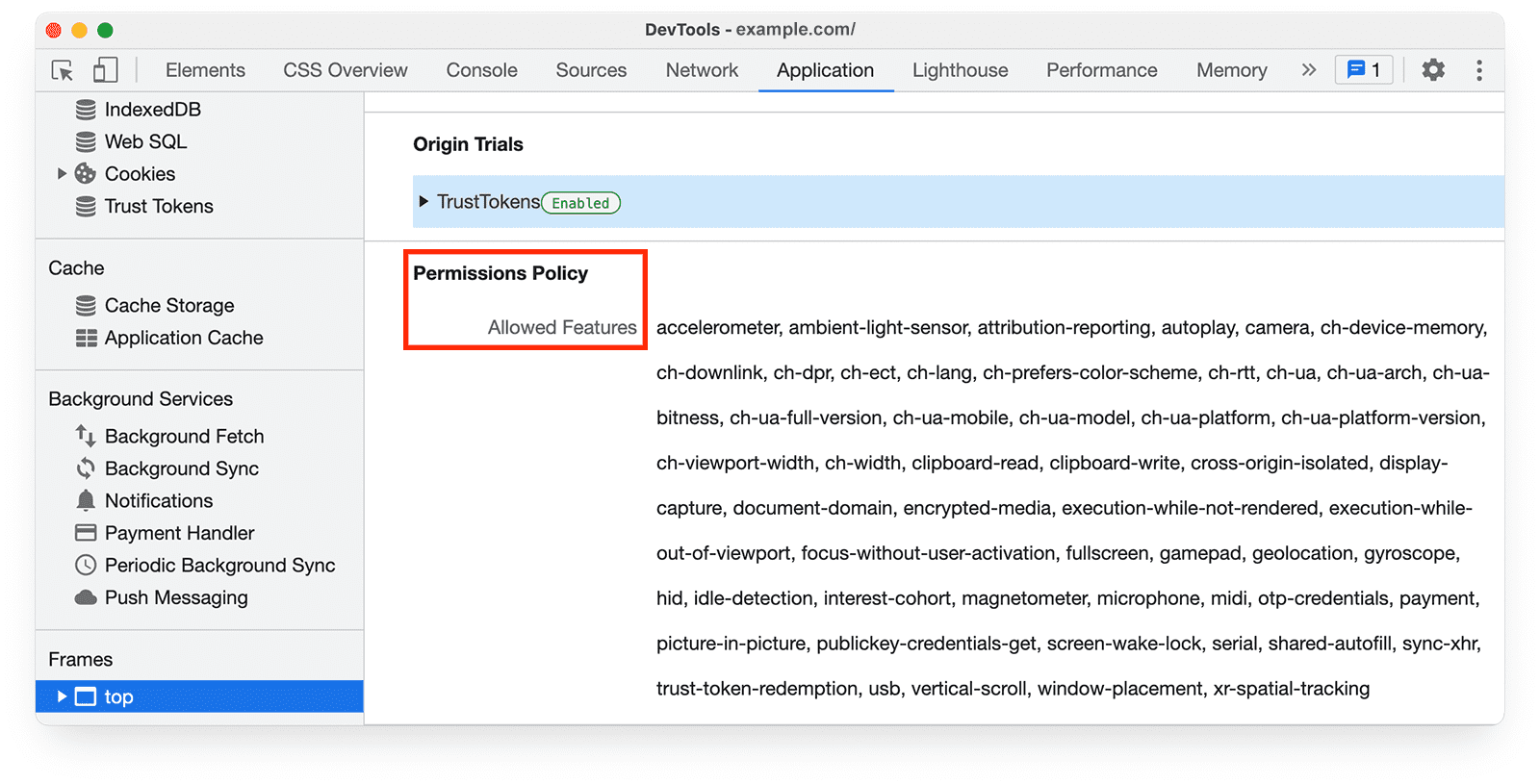 DevTools - example.com/

Elements CSS Overview Console Sources Network Application Lighthouse Performance Memory » 1

IndexedDB
Web SQL
Cookies
Trust Tokens

Cache
Cache Storage
Application Cache

Background Services
Background Fetch
Background Sync
Notifications
Payment Handler
Periodic Background Sync
Push Messaging

Frames
top

Origin Trials

TrustTokens Enabled

Permissions Policy

Allowed Features accelerometer, ambient-light-sensor, attribution-reporting, autoplay, camera, ch-device-memory, ch-downlink, ch-dpr, ch-ect, ch-lang, ch-prefers-color-scheme, ch-rtt, ch-ua, ch-ua-arch, ch-ua-bitness, ch-ua-full-version, ch-ua-mobile, ch-ua-model, ch-ua-platform, ch-ua-platform-version, ch-viewport-width, ch-width, clipboard-read, clipboard-write, cross-origin-isolated, display-capture, document-domain, encrypted-media, execution-while-not-rendered, execution-while-out-of-viewport, focus-without-user-activation, fullscreen, gamepad, geolocation, gyroscope, hid, idle-detection, interest-cohort, magnetometer, microphone, midi, otp-credentials, payment, picture-in-picture, publickey-credentials-get, screen-wake-lock, serial, shared-autofill, sync-xhr, trust-token-redemption, usb, vertical-scroll, window-placement, xr-spatial-tracking